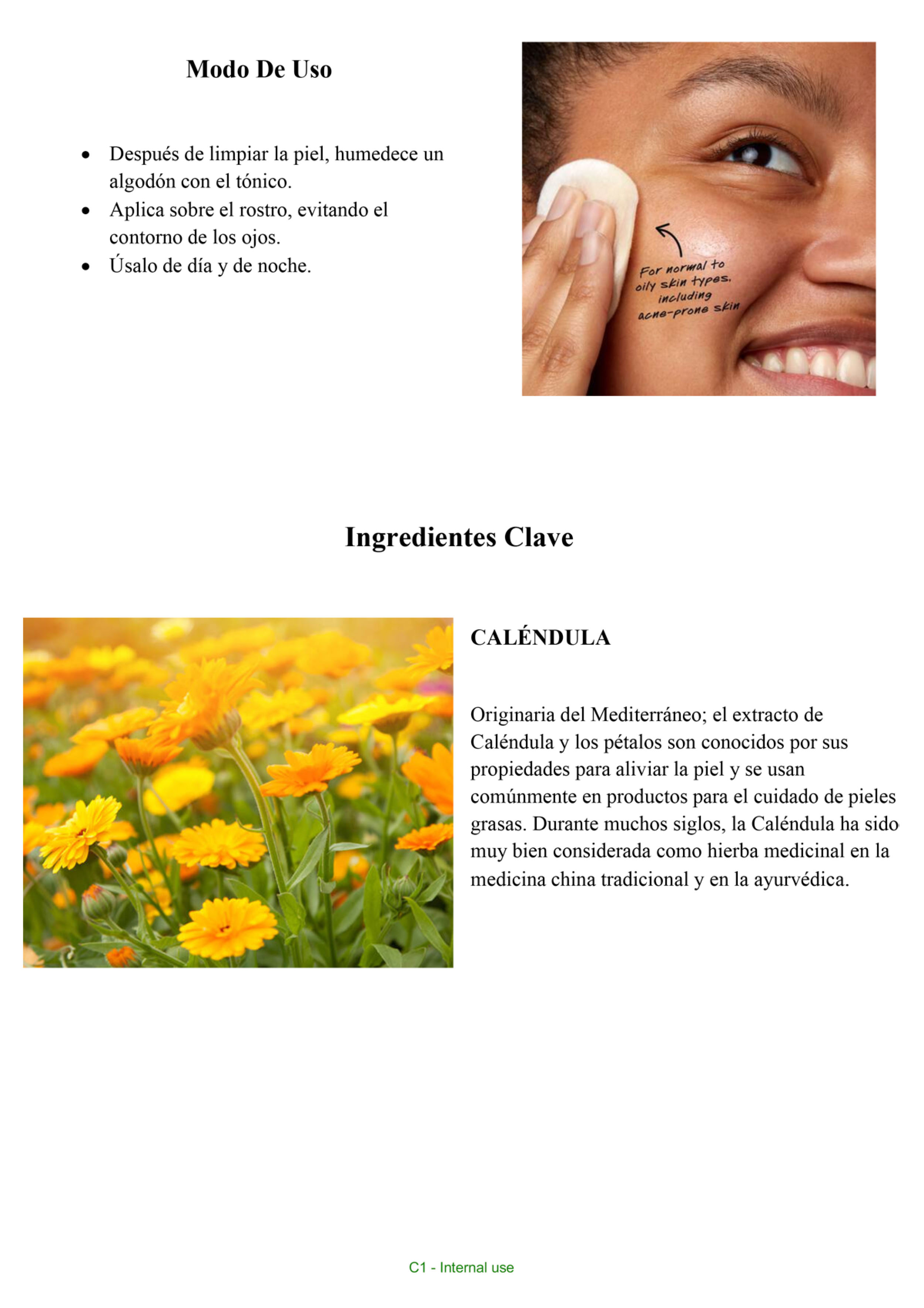 Modo De Uso

• Después de limpiar la piel, humedece un algodón con el tónico.
• Aplica sobre el rostro, evitando el contorno de los ojos.
• Úsalo de día y de noche.

For normal to oily skin types, including acne-prone skin

Ingredientes Clave

CALÉNDULA

Originaria del Mediterráneo; el extracto de Caléndula y los pétalos son conocidos por sus propiedades para aliviar la piel y se usan comúnmente en productos para el cuidado de pieles grasas. Durante muchos siglos, la Caléndula ha sido muy bien considerada como hierba medicinal en la medicina china tradicional y en la ayurvédica.

C1 - Internal use